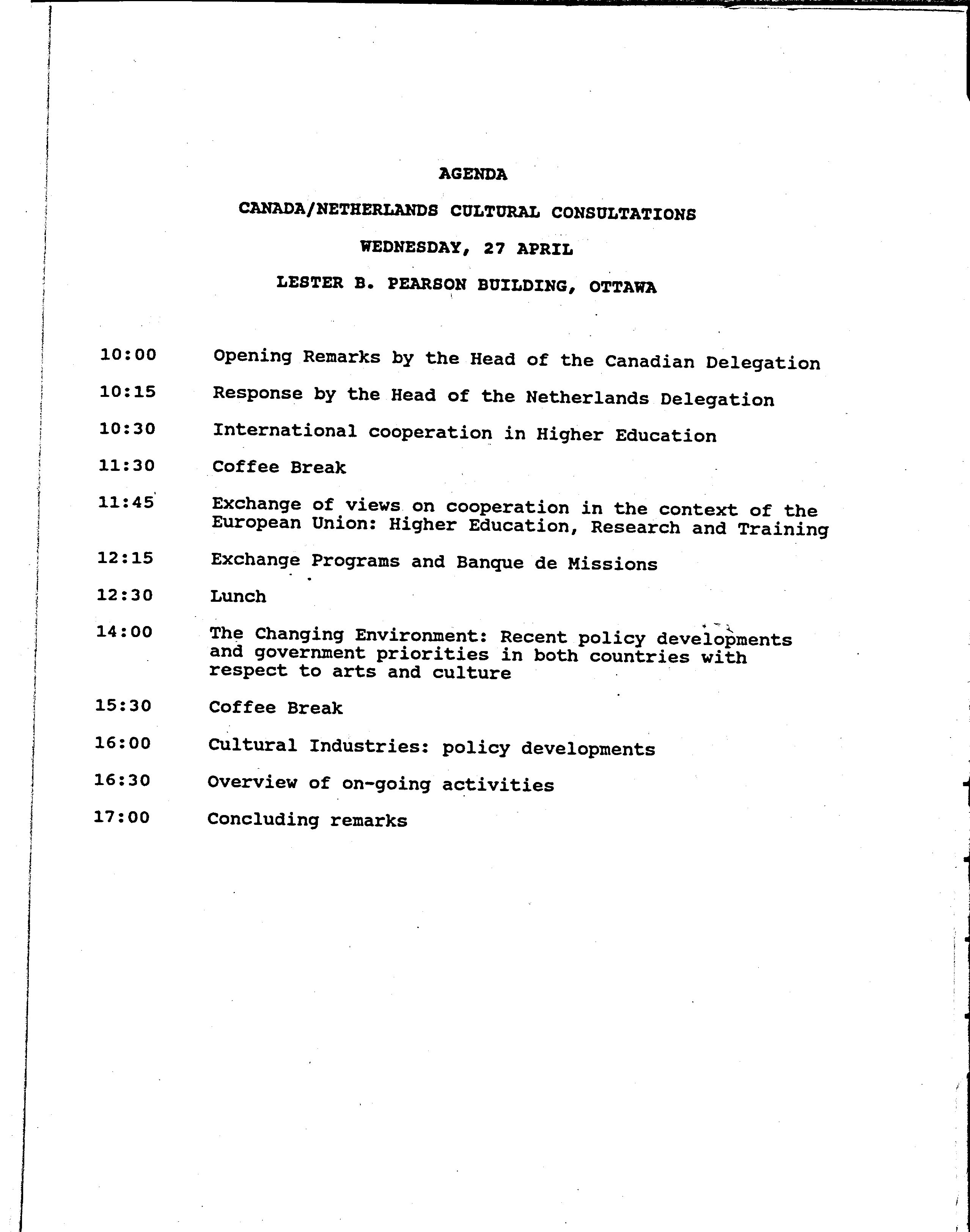 AGENDA

CANADA/NETHERLANDS CULTURAL CONSULTATIONS

WEDNESDAY, 27 APRIL

LESTER B. PEARSON BUILDING, OTTAWA

10:00 Opening Remarks by the Head of the Canadian Delegation

10:15 Response by the Head of the Netherlands Delegation

10:30 International cooperation in Higher Education

11:30 Coffee Break

11:45 Exchange of views on cooperation in the context of the European Union: Higher Education, Research and Training

12:15 Exchange Programs and Banque de Missions

12:30 Lunch

14:00 The Changing Environment: Recent policy developments and government priorities in both countries with respect to arts and culture

15:30 Coffee Break

16:00 Cultural Industries: policy developments

16:30 Overview of on-going activities

17:00 Concluding remarks